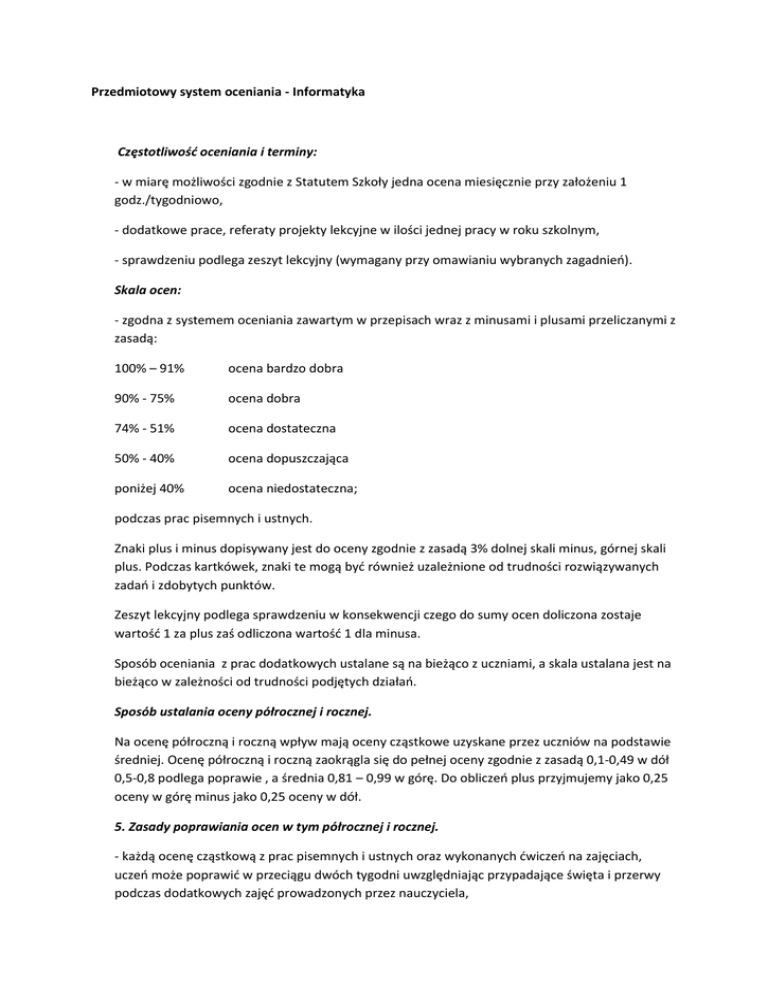 Przedmiotowy system oceniania - Informatyka

Częstotliwość oceniania i terminy:

- w miarę możliwości zgodnie z Statutem Szkoły jedna ocena miesięcznie przy założeniu 1 godz./tygodniowo,

- dodatkowe prace, referaty projekty lekcyjne w ilości jednej pracy w roku szkolnym,

- sprawdzeniu podlega zeszyt lekcyjny (wymagany przy omawianiu wybranych zagadnień).

Skala ocen:

- zgodna z systemem oceniania zawartym w przepisach wraz z minusami i plusami przeliczanymi z zasadą:

100% – 91% ocena bardzo dobra

90% - 75% ocena dobra

74% - 51% ocena dostateczna

50% - 40% ocena dopuszczająca

poniżej 40% ocena niedostateczna;

podczas prac pisemnych i ustnych.

Znaki plus i minus dopisywany jest do oceny zgodnie z zasadą 3% dolnej skali minus, górnej skali plus. Podczas kartkówek, znaki te mogą być również uzależnione od trudności rozwiązywanych zadań i zdobytych punktów.

Zeszyt lekcyjny podlega sprawdzeniu w konsekwencji czego do sumy ocen doliczona zostaje wartość 1 za plus zaś odliczona wartość 1 dla minusa.

Sposób oceniania z prac dodatkowych ustalane są na bieżąco z uczniami, a skala ustalana jest na bieżąco w zależności od trudności podjętych działań.

Sposób ustalania oceny półrocznej i rocznej.

Na ocenę półroczną i roczną wpływ mają oceny cząstkowe uzyskane przez uczniów na podstawie średniej. Ocenę półroczną i roczną zaokrągla się do pełnej oceny zgodnie z zasadą 0,1-0,49 w dół 0,5-0,8 podlega poprawie , a średnia 0,81 – 0,99 w górę. Do obliczeń plus przyjmujemy jako 0,25 oceny w górę minus jako 0,25 oceny w dół.

5. Zasady poprawiania ocen w tym półrocznej i rocznej.

- każdą ocenę cząstkową z prac pisemnych i ustnych oraz wykonanych ćwiczeń na zajęciach, uczeń może poprawić w przeciągu dwóch tygodni uwzględniając przypadające święta i przerwy podczas dodatkowych zajęć prowadzonych przez nauczyciela,